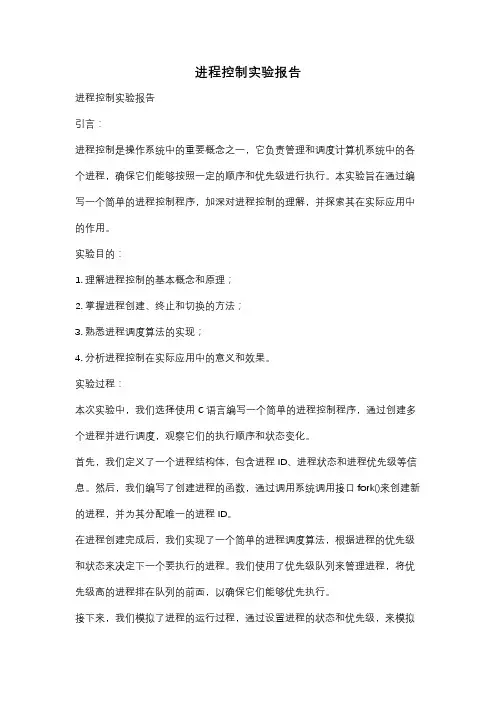 进程控制实验报告

进程控制实验报告

引言：

进程控制是操作系统中的重要概念之一，它负责管理和调度计算机系统中的各个进程，确保它们能够按照一定的顺序和优先级进行执行。本实验旨在通过编写一个简单的进程控制程序，加深对进程控制的理解，并探索其在实际应用中的作用。

实验目的：

1. 理解进程控制的基本概念和原理；

2. 掌握进程创建、终止和切换的方法；

3. 熟悉进程调度算法的实现；

4. 分析进程控制在实际应用中的意义和效果。

实验过程：

本次实验中，我们选择使用 C 语言编写一个简单的进程控制程序，通过创建多个进程并进行调度，观察它们的执行顺序和状态变化。

首先，我们定义了一个进程结构体，包含进程 ID、进程状态和进程优先级等信息。然后，我们编写了创建进程的函数，通过调用系统调用接口 fork()来创建新的进程，并为其分配唯一的进程 ID。

在进程创建完成后，我们实现了一个简单的进程调度算法，根据进程的优先级和状态来决定下一个要执行的进程。我们使用了优先级队列来管理进程，将优先级高的进程排在队列的前面，以确保它们能够优先执行。

接下来，我们模拟了进程的运行过程，通过设置进程的状态和优先级，来模拟